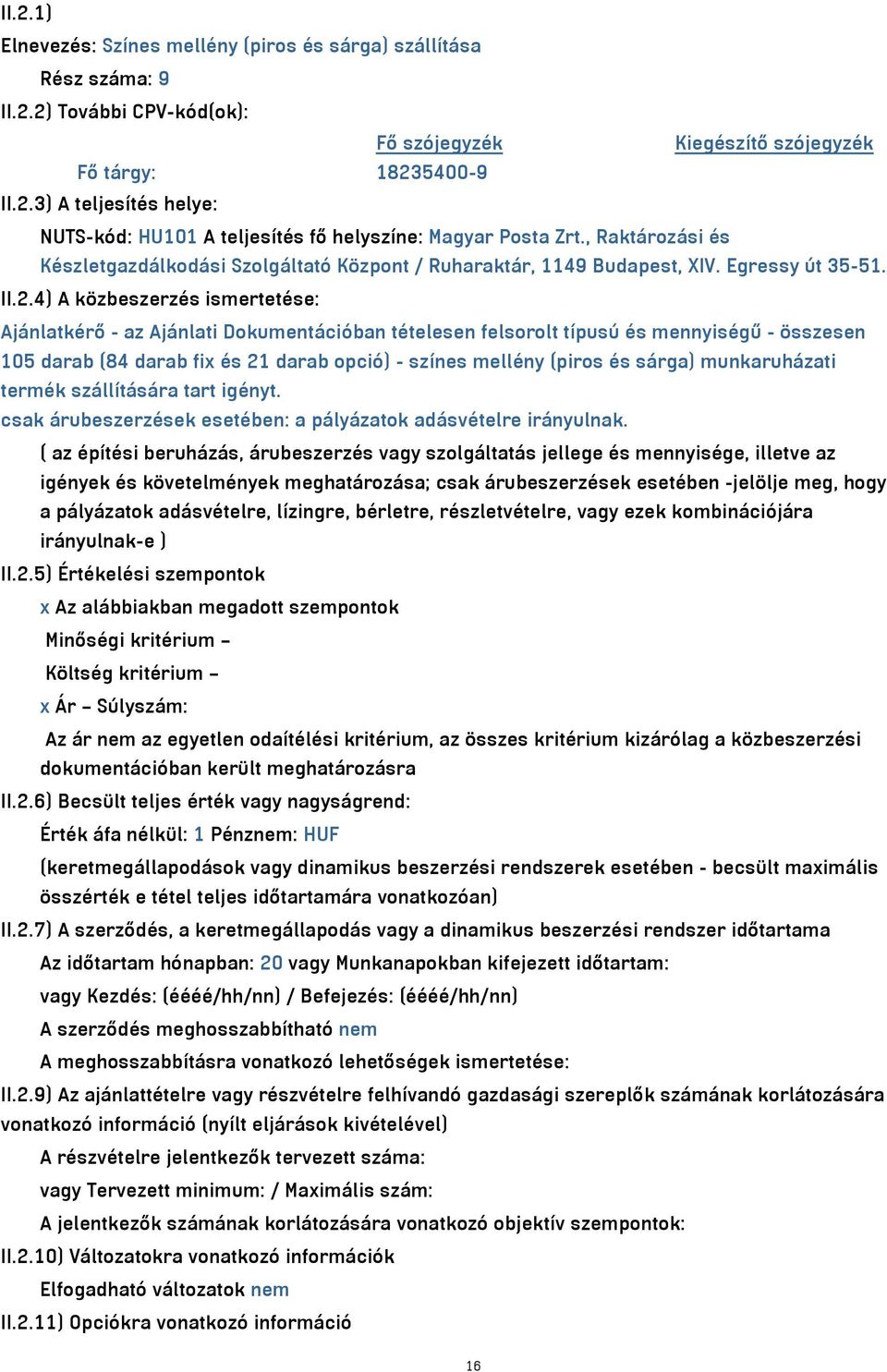 II.2.1)

Elnevezés: Színes mellény (piros és sárga) szállítása

Rész száma: 9

II.2.2) További CPV-kód(ok):

| | Fő szójegyzék | Kiegészítő szójegyzék |
|---|---|---|
| Fő tárgy: | 18235400-9 | |

II.2.3) A teljesítés helye:

NUTS-kód: HU101 A teljesítés fő helyszíne: Magyar Posta Zrt., Raktározási és Készletgazdálkodási Szolgáltató Központ / Ruharaktár, 1149 Budapest, XIV. Egressy út 35-51.

II.2.4) A közbeszerzés ismertetése:

Ajánlatkérő - az Ajánlati Dokumentációban tételesen felsorolt típusú és mennyiségű - összesen 105 darab (84 darab fix és 21 darab opció) - színes mellény (piros és sárga) munkaruházati termék szállítására tart igényt.

csak árubeszerzések esetében: a pályázatok adásvételre irányulnak.

( az építési beruházás, árubeszerzés vagy szolgáltatás jellege és mennyisége, illetve az igények és követelmények meghatározása; csak árubeszerzések esetében -jelölje meg, hogy a pályázatok adásvételre, lízingre, bérletre, részletvételre, vagy ezek kombinációjára irányulnak-e )

II.2.5) Értékelési szempontok

x Az alábbiakban megadott szempontok

Minőségi kritérium –

Költség kritérium –

x Ár – Súlyszám:

Az ár nem az egyetlen odaítélési kritérium, az összes kritérium kizárólag a közbeszerzési dokumentációban került meghatározásra

II.2.6) Becsült teljes érték vagy nagyságrend:

Érték áfa nélkül: 1 Pénznem: HUF

(keretmegállapodások vagy dinamikus beszerzési rendszerek esetében - becsült maximális összérték e tétel teljes időtartamára vonatkozóan)

II.2.7) A szerződés, a keretmegállapodás vagy a dinamikus beszerzési rendszer időtartama

Az időtartam hónapban: 20 vagy Munkanapokban kifejezett időtartam:

vagy Kezdés: (éééé/hh/nn) / Befejezés: (éééé/hh/nn)

A szerződés meghosszabbítható nem

A meghosszabbításra vonatkozó lehetőségek ismertetése:

II.2.9) Az ajánlattételre vagy részvételre felhívandó gazdasági szereplők számának korlátozására vonatkozó információ (nyílt eljárások kivételével)

A részvételre jelentkezők tervezett száma:

vagy Tervezett minimum: / Maximális szám:

A jelentkezők számának korlátozására vonatkozó objektív szempontok:

II.2.10) Változatokra vonatkozó információk

Elfogadható változatok nem

II.2.11) Opciókra vonatkozó információ

16